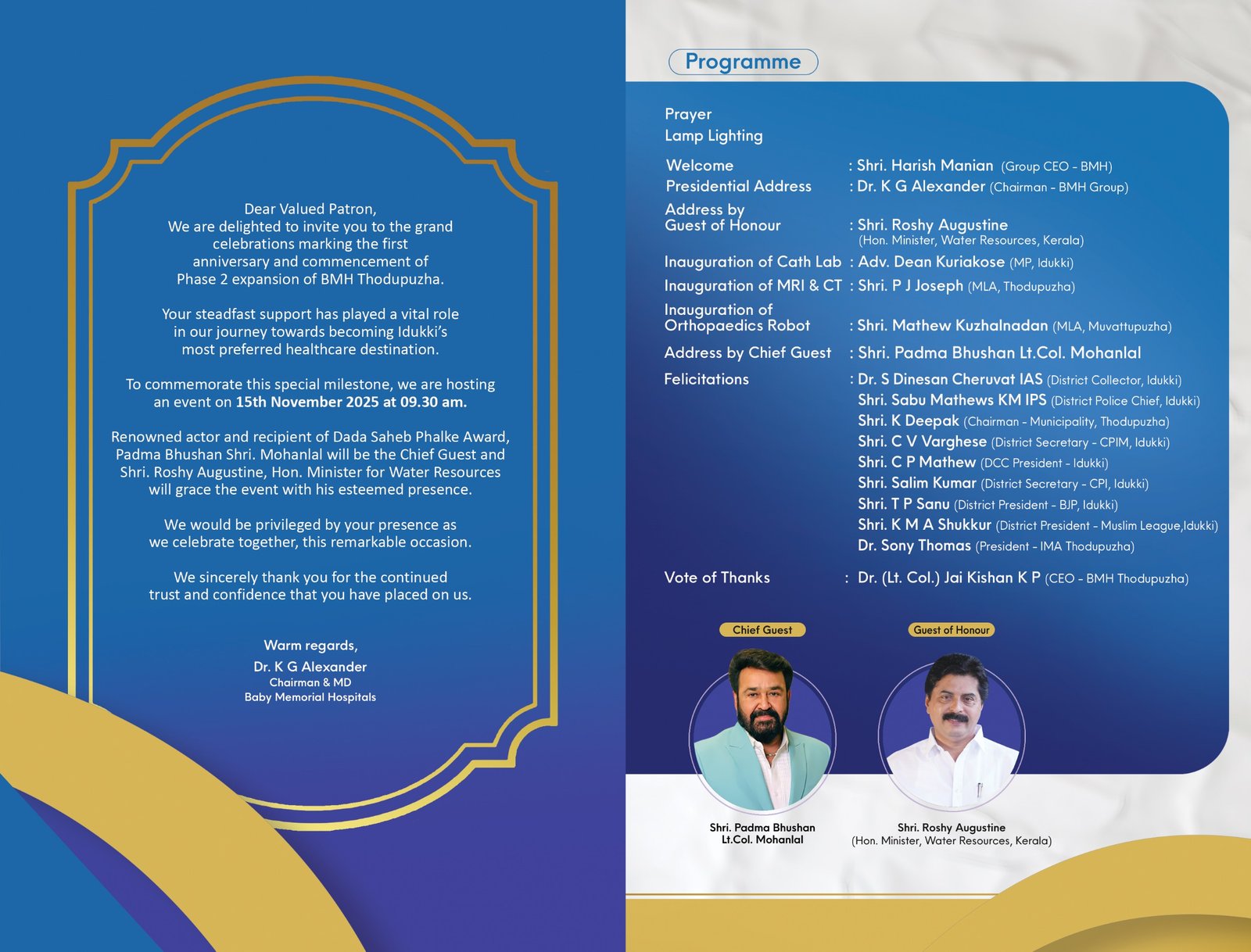 Dear Valued Patron,
We are delighted to invite you to the grand celebrations marking the first anniversary and commencement of Phase 2 expansion of BMH Thodupuzha.

Your steadfast support has played a vital role in our journey towards becoming Idukki's most preferred healthcare destination.

To commemorate this special milestone, we are hosting an event on 15th November 2025 at 09.30 am.

Renowned actor and recipient of Dada Saheb Phalke Award, Padma Bhushan Shri. Mohanlal will be the Chief Guest and Shri. Roshy Augustine, Hon. Minister for Water Resources will grace the event with his esteemed presence.

We would be privileged by your presence as we celebrate together, this remarkable occasion.

We sincerely thank you for the continued trust and confidence that you have placed on us.

Warm regards,
Dr. K G Alexander
Chairman & MD
Baby Memorial Hospitals

Programme

Prayer
Lamp Lighting

Welcome : Shri. Harish Manian (Group CEO - BMH)
Presidential Address : Dr. K G Alexander (Chairman - BMH Group)
Address by Guest of Honour : Shri. Roshy Augustine (Hon. Minister, Water Resources, Kerala)
Inauguration of Cath Lab : Adv. Dean Kuriakose (MP, Idukki)
Inauguration of MRI & CT : Shri. P J Joseph (MLA, Thodupuzha)
Inauguration of Orthopaedics Robot : Shri. Mathew Kuzhalnadan (MLA, Muvattupuzha)
Address by Chief Guest : Shri. Padma Bhushan Lt.Col. Mohanlal
Felicitations : Dr. S Dinesan Cheruvat IAS (District Collector, Idukki)
Shri. Sabu Mathews KM IPS (District Police Chief, Idukki)
Shri. K Deepak (Chairman - Municipality, Thodupuzha)
Shri. C V Varghese (District Secretary - CPIM, Idukki)
Shri. C P Mathew (DCC President - Idukki)
Shri. Salim Kumar (District Secretary - CPI, Idukki)
Shri. T P Sanu (District President - BJP, Idukki)
Shri. K M A Shukkur (District President - Muslim League,Idukki)
Dr. Sony Thomas (President - IMA Thodupuzha)

Vote of Thanks : Dr. (Lt. Col.) Jai Kishan K P (CEO - BMH Thodupuzha)

Chief Guest
Shri. Padma Bhushan
Lt.Col. Mohanlal

Guest of Honour
Shri. Roshy Augustine
(Hon. Minister, Water Resources, Kerala)